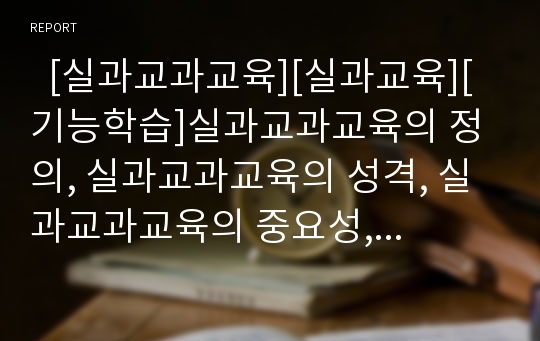 REPORT

[실과교과교육][실과교육][기능학습]실과교과교육의 정의, 실과교과교육의 성격, 실과교과교육의 중요성,...